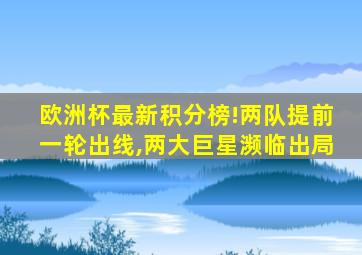 欧洲杯最新积分榜!两队提前一轮出线,两大巨星濒临出局